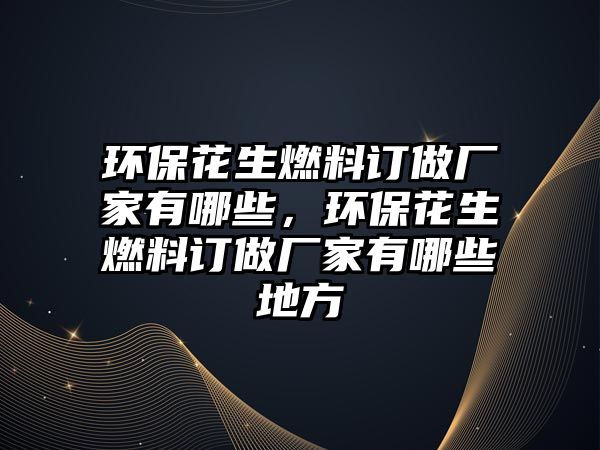 环保花生燃料订做厂家有哪些，环保花生燃料订做厂家有哪些地方